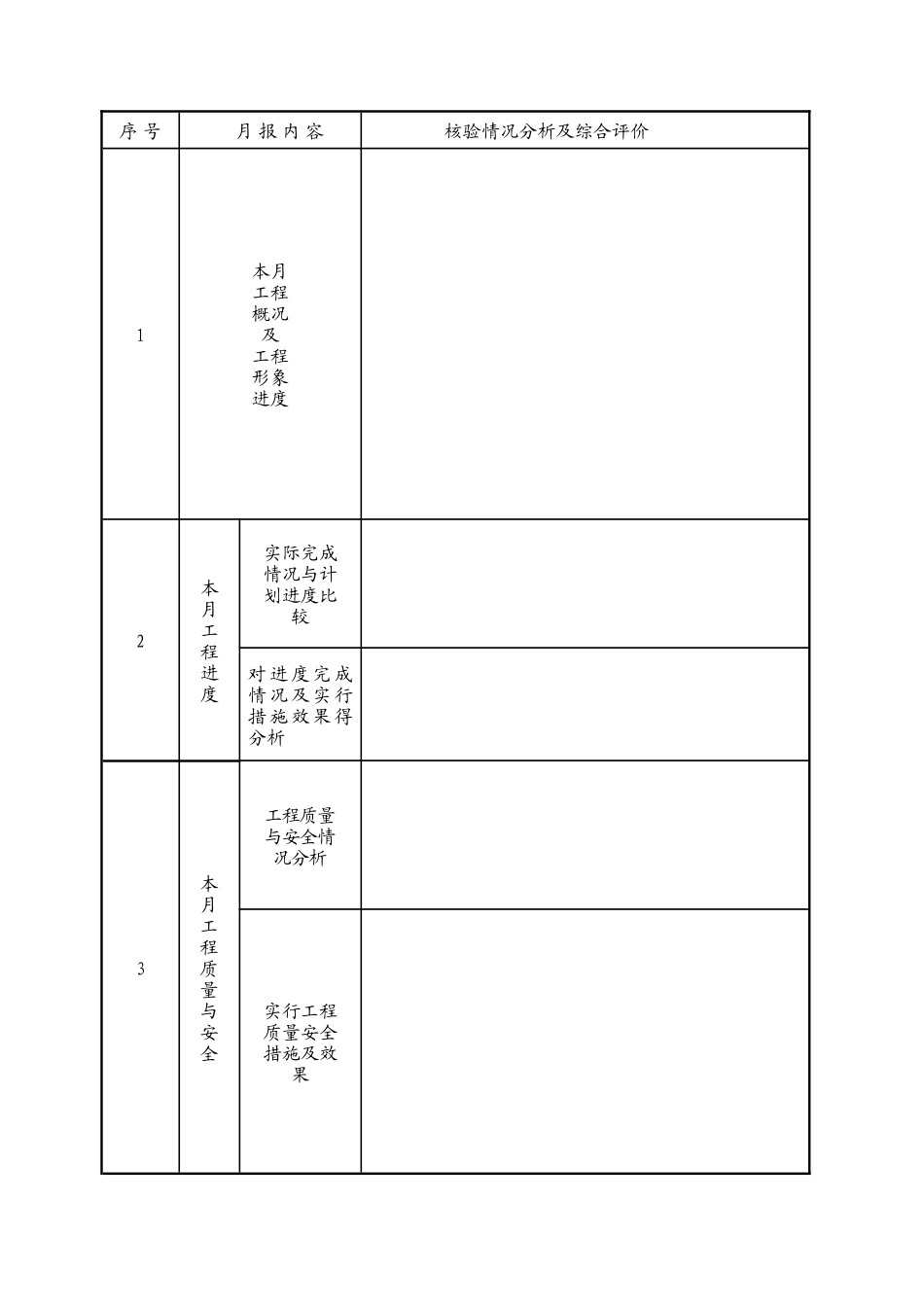 | 序号 | 月报内容 | | 核验情况分析及综合评价 |
|---|---|---|---|
| 1 | 本月工程概况及工程形象进度 | | |
| 2 | 本月工程进度 | 实际完成情况与计划进度比较 | |
| | | 对进度完成情况及实行措施效果得分析 | |
| 3 | 本月工程质量与安全 | 工程质量与安全情况分析 | |
| | | 实行工程质量安全措施及效果 | |